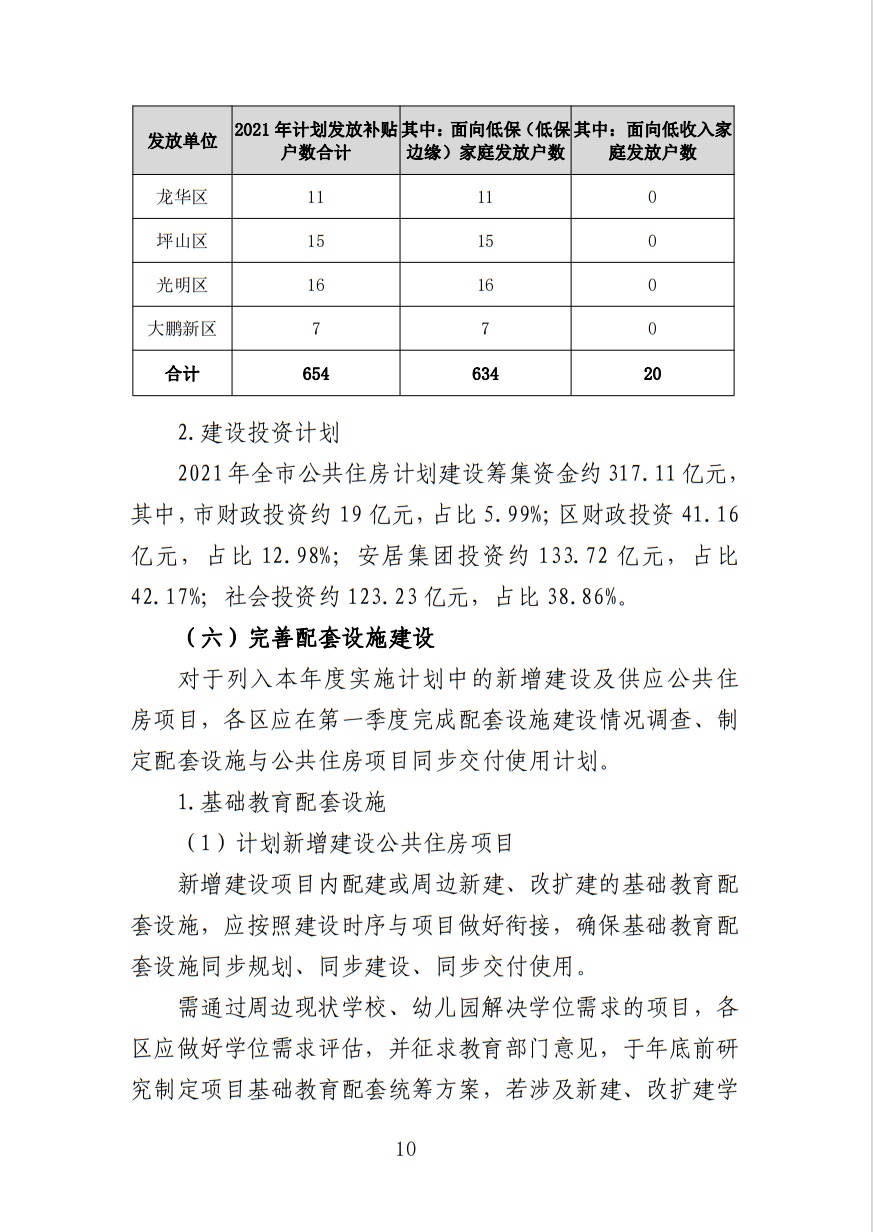 | 发放单位 | 2021年计划发放补贴户数合计 | 其中：面向低保（低保边缘）家庭发放户数 | 其中：面向低收入家庭发放户数 |
|---|---|---|---|
| 龙华区 | 11 | 11 | 0 |
| 坪山区 | 15 | 15 | 0 |
| 光明区 | 16 | 16 | 0 |
| 大鹏新区 | 7 | 7 | 0 |
| 合计 | 654 | 634 | 20 |

2.建设投资计划

2021年全市公共住房计划建设筹集资金约317.11亿元，其中，市财政投资约19亿元，占比5.99%；区财政投资41.16亿元，占比12.98%；安居集团投资约133.72亿元，占比42.17%；社会投资约123.23亿元，占比38.86%。

（六）完善配套设施建设

对于列入本年度实施计划中的新增建设及供应公共住房项目，各区应在第一季度完成配套设施建设情况调查、制定配套设施与公共住房项目同步交付使用计划。

1.基础教育配套设施

（1）计划新增建设公共住房项目

新增建设项目内配建或周边新建、改扩建的基础教育配套设施，应按照建设时序与项目做好衔接，确保基础教育配套设施同步规划、同步建设、同步交付使用。

需通过周边现状学校、幼儿园解决学位需求的项目，各区应做好学位需求评估，并征求教育部门意见，于年底前研究制定项目基础教育配套统筹方案，若涉及新建、改扩建学

10